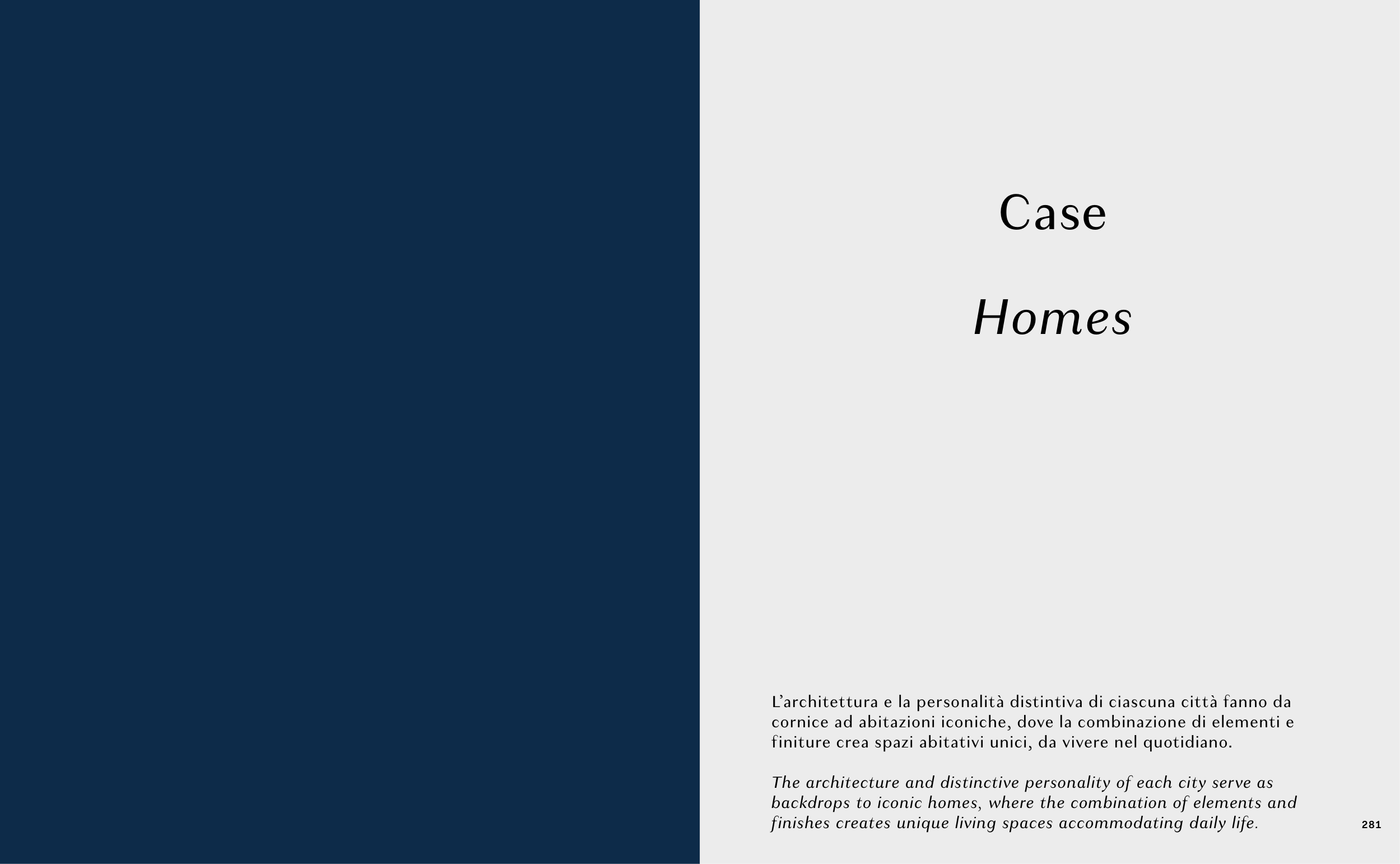 Case

Homes

L'architettura e la personalità distintiva di ciascuna città fanno da cornice ad abitazioni iconiche, dove la combinazione di elementi e finiture crea spazi abitativi unici, da vivere nel quotidiano.

The architecture and distinctive personality of each city serve as backdrops to iconic homes, where the combination of elements and finishes creates unique living spaces accommodating daily life.

281